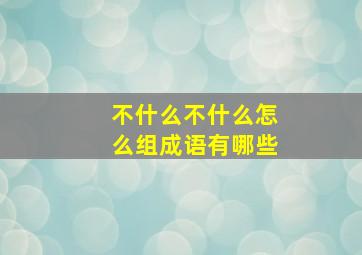 不什么不什么怎么组成语有哪些